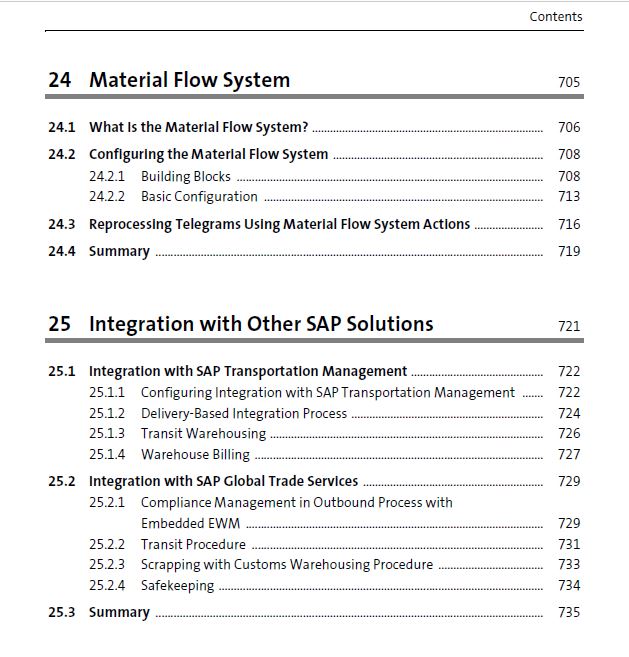 Contents

24 Material Flow System 705

24.1 What Is the Material Flow System? 706
24.2 Configuring the Material Flow System 708
24.2.1 Building Blocks 708
24.2.2 Basic Configuration 713
24.3 Reprocessing Telegrams Using Material Flow System Actions 716
24.4 Summary 719

25 Integration with Other SAP Solutions 721

25.1 Integration with SAP Transportation Management 722
25.1.1 Configuring Integration with SAP Transportation Management 722
25.1.2 Delivery-Based Integration Process 724
25.1.3 Transit Warehousing 726
25.1.4 Warehouse Billing 727
25.2 Integration with SAP Global Trade Services 729
25.2.1 Compliance Management in Outbound Process with Embedded EWM 729
25.2.2 Transit Procedure 731
25.2.3 Scrapping with Customs Warehousing Procedure 733
25.2.4 Safekeeping 734
25.3 Summary 735